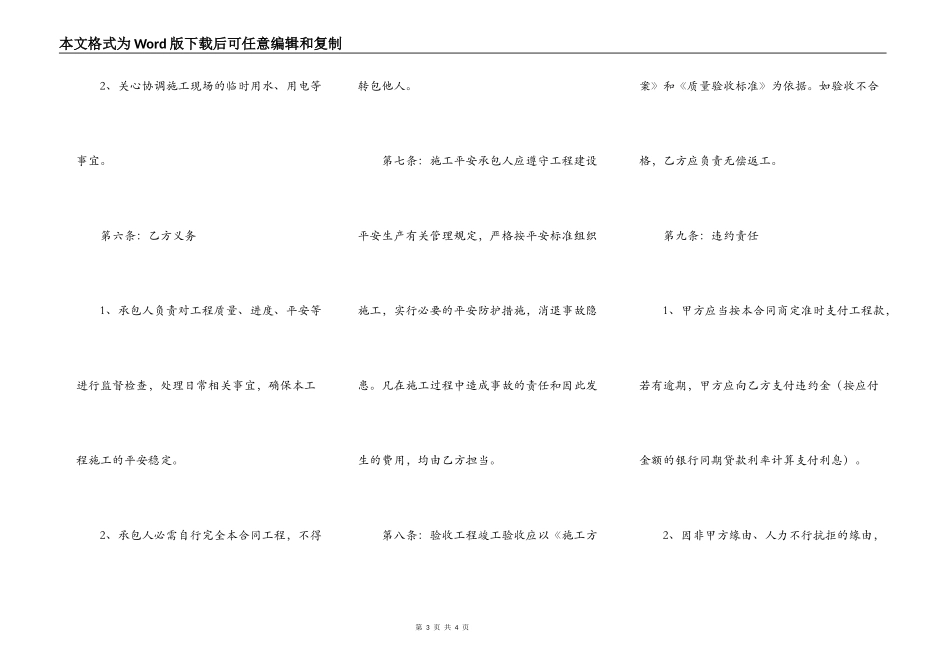 本文格式为Word版下载后可任意编辑和复制

2、关心协调施工现场的临时用水、用电等事宜。

第六条：乙方义务

1、承包人负责对工程质量、进度、平安等进行监督检查，处理日常相关事宜，确保本工程施工的平安稳定。

2、承包人必需自行完全本合同工程，不得转包他人。

第七条：施工平安承包人应遵守工程建设平安生产有关管理规定，严格按平安标准组织施工，实行必要的平安防护措施，消退事故隐患。凡在施工过程中造成事故的责任和因此发生的费用，均由乙方担当。

第八条：验收工程竣工验收应以《施工方案》和《质量验收标准》为依据。如验收不合格，乙方应负责无偿返工。

第九条：违约责任

1、甲方应当按本合同商定准时支付工程款，若有逾期，甲方应向乙方支付违约金（按应付金额的银行同期贷款利率计算支付利息）。

2、因非甲方缘由、人力不行抗拒的缘由，

第 3 页 共 4 页